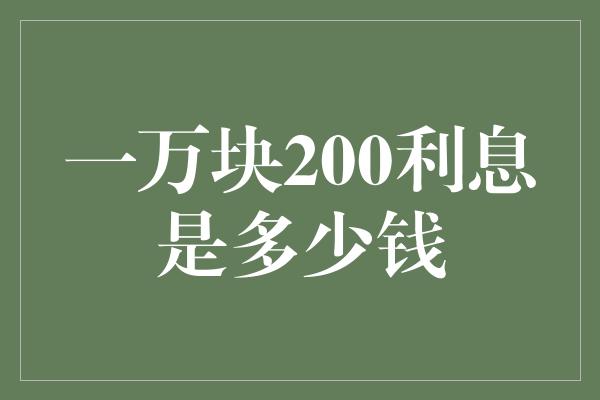 一万块200利息是多少钱